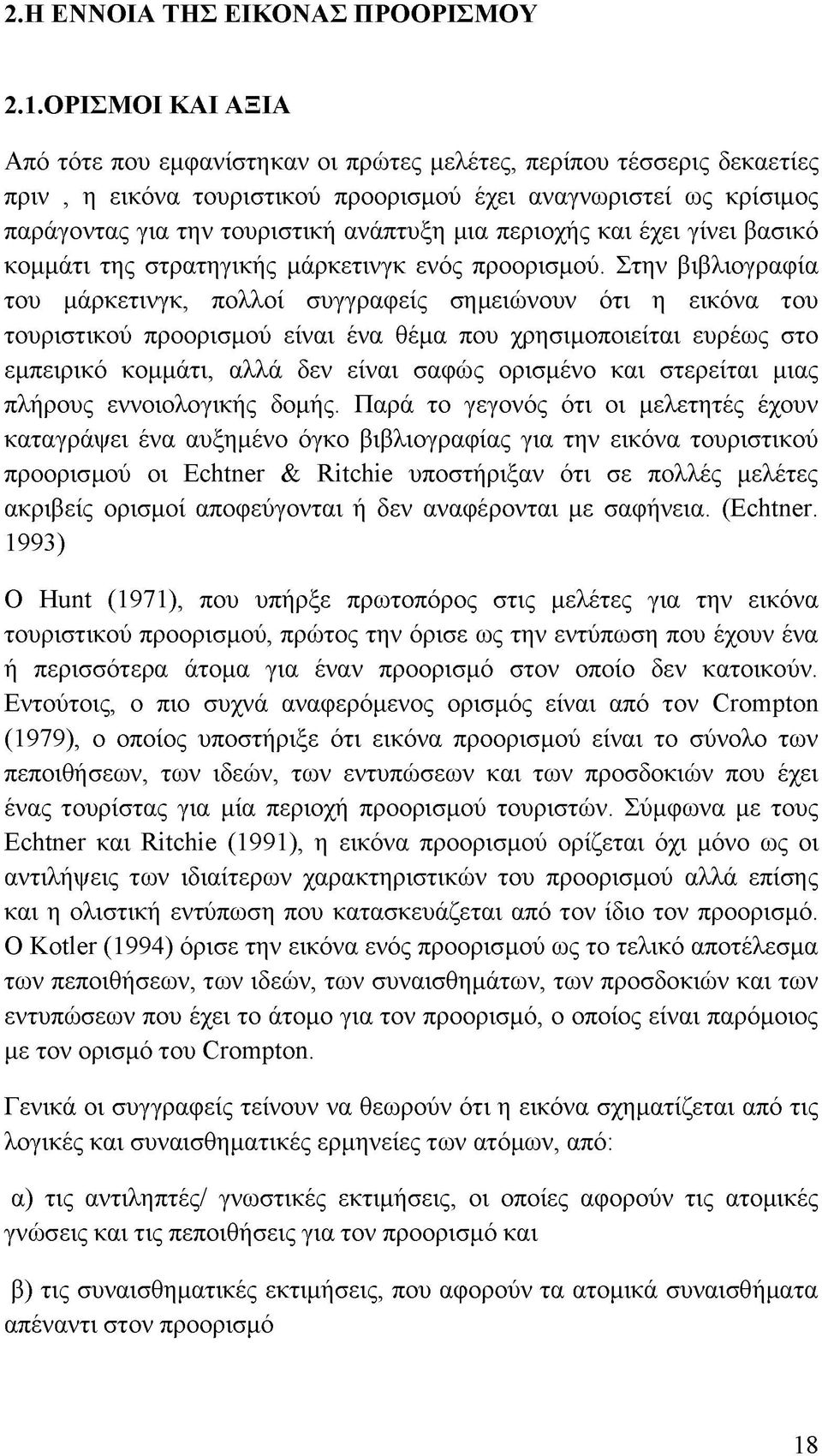 2.Η ΕΝΝΟΙΑ ΤΗΣ ΕΙΚΟΝΑΣ ΠΡΟΟΡΙΣΜΟΥ

2.1.ΟΡΙΣΜΟΙ ΚΑΙ ΑΞΙΑ

Από τότε που εμφανίστηκαν οι πρώτες μελέτες, περίπου τέσσερις δεκαετίες πριν , η εικόνα τουριστικού προορισμού έχει αναγνωριστεί ως κρίσιμος παράγοντας για την τουριστική ανάπτυξη μια περιοχής και έχει γίνει βασικό κομμάτι της στρατηγικής μάρκετινγκ ενός προορισμού. Στην βιβλιογραφία του μάρκετινγκ, πολλοί συγγραφείς σημειώνουν ότι η εικόνα του τουριστικού προορισμού είναι ένα θέμα που χρησιμοποιείται ευρέως στο εμπειρικό κομμάτι, αλλά δεν είναι σαφώς ορισμένο και στερείται μιας πλήρους εννοιολογικής δομής. Παρά το γεγονός ότι οι μελετητές έχουν καταγράψει ένα αυξημένο όγκο βιβλιογραφίας για την εικόνα τουριστικού προορισμού οι Echtner & Ritchie υποστήριξαν ότι σε πολλές μελέτες ακριβείς ορισμοί αποφεύγονται ή δεν αναφέρονται με σαφήνεια. (Echtner. 1993)

Ο Hunt (1971), που υπήρξε πρωτοπόρος στις μελέτες για την εικόνα τουριστικού προορισμού, πρώτος την όρισε ως την εντύπωση που έχουν ένα ή περισσότερα άτομα για έναν προορισμό στον οποίο δεν κατοικούν. Εντούτοις, ο πιο συχνά αναφερόμενος ορισμός είναι από τον Crompton (1979), ο οποίος υποστήριξε ότι εικόνα προορισμού είναι το σύνολο των πεποιθήσεων, των ιδεών, των εντυπώσεων και των προσδοκιών που έχει ένας τουρίστας για μία περιοχή προορισμού τουριστών. Σύμφωνα με τους Echtner και Ritchie (1991), η εικόνα προορισμού ορίζεται όχι μόνο ως οι αντιλήψεις των ιδιαίτερων χαρακτηριστικών του προορισμού αλλά επίσης και η ολιστική εντύπωση που κατασκευάζεται από τον ίδιο τον προορισμό. Ο Kotler (1994) όρισε την εικόνα ενός προορισμού ως το τελικό αποτέλεσμα των πεποιθήσεων, των ιδεών, των συναισθημάτων, των προσδοκιών και των εντυπώσεων που έχει το άτομο για τον προορισμό, ο οποίος είναι παρόμοιος με τον ορισμό του Crompton.

Γενικά οι συγγραφείς τείνουν να θεωρούν ότι η εικόνα σχηματίζεται από τις λογικές και συναισθηματικές ερμηνείες των ατόμων, από:

α) τις αντιληπτές/ γνωστικές εκτιμήσεις, οι οποίες αφορούν τις ατομικές γνώσεις και τις πεποιθήσεις για τον προορισμό και

β) τις συναισθηματικές εκτιμήσεις, που αφορούν τα ατομικά συναισθήματα απέναντι στον προορισμό

18